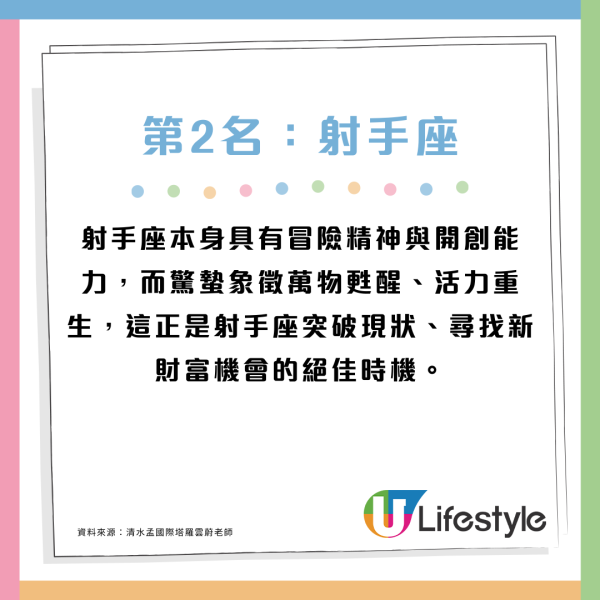 第2名：射手座

射手座本身具有冒險精神與開創能力，而驚蟄象徵萬物甦醒、活力重生，這正是射手座突破現狀、尋找新財富機會的絕佳時機。

資料來源：清水孟國際塔羅雲蔚老師

U Lifestyle